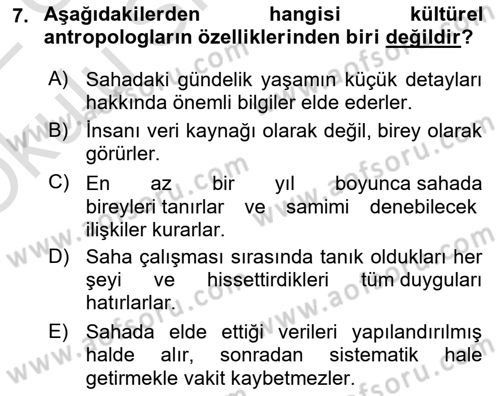 7. Aşağıdakilerden hangisi kültürel antropologların özelliklerinden biri değildir?

A) Sahadaki gündelik yaşamın küçük detayları hakkında önemli bilgiler elde ederler.

B) İnsanı veri kaynağı olarak değil, birey olarak görürler.

C) En az bir yıl boyunca sahada bireyleri tanırlar ve samimi denebilecek ilişkiler kurarlar.

D) Saha çalışması sırasında tanık oldukları her şeyi ve hissettirdikleri tüm duyguları hatırlarlar.

E) Sahada elde ettiği verileri yapılandırılmış halde alır, sonradan sistematik hale getirmekle vakit kaybetmezler.

www.aofsoru.com